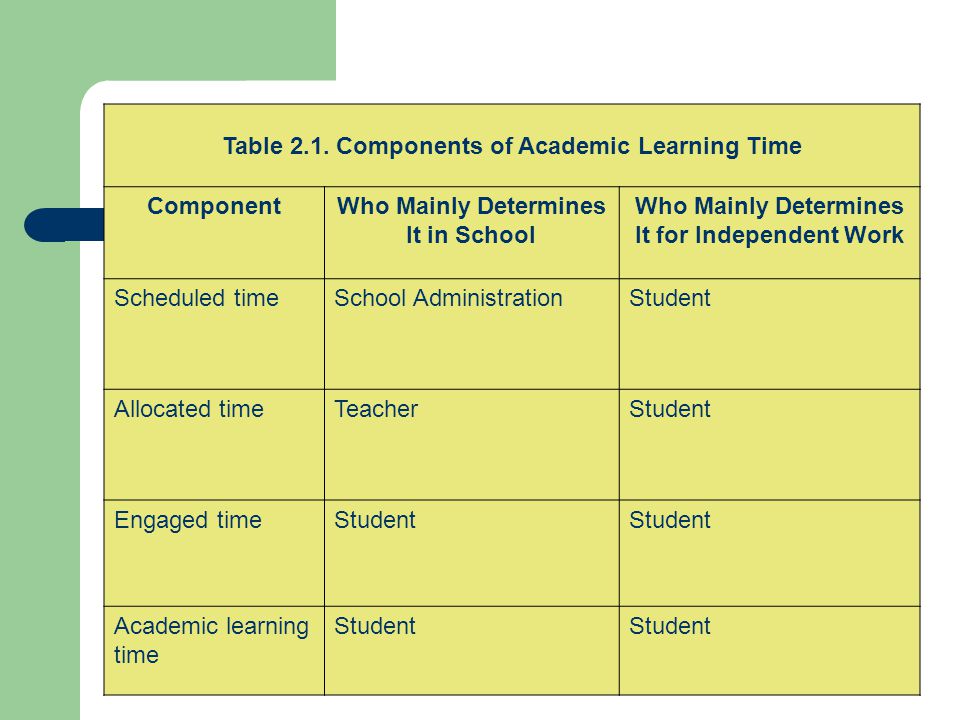 Table 2.1. Components of Academic Learning Time

| Component | Who Mainly Determines It in School | Who Mainly Determines It for Independent Work |
|---|---|---|
| Scheduled time | School Administration | Student |
| Allocated time | Teacher | Student |
| Engaged time | Student | Student |
| Academic learning time | Student | Student |